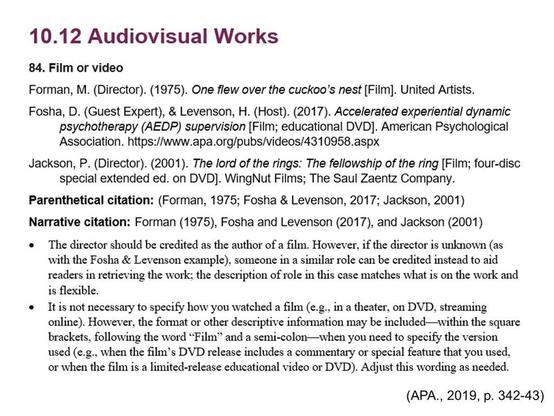 10.12 Audiovisual Works

84. Film or video

Forman, M. (Director). (1975). One flew over the cuckoo's nest [Film]. United Artists.

Fosha, D. (Guest Expert), & Levenson, H. (Host). (2017). Accelerated experiential dynamic psychotherapy (AEDP) supervision [Film; educational DVD]. American Psychological Association. https://www.apa.org/pubs/videos/4310958.aspx

Jackson, P. (Director). (2001). The lord of the rings: The fellowship of the ring [Film; four-disc special extended ed. on DVD]. WingNut Films; The Saul Zaentz Company.

Parenthetical citation: (Forman, 1975; Fosha & Levenson, 2017; Jackson, 2001)

Narrative citation: Forman (1975), Fosha and Levenson (2017), and Jackson (2001)

• The director should be credited as the author of a film. However, if the director is unknown (as with the Fosha & Levenson example), someone in a similar role can be credited instead to aid readers in retrieving the work; the description of role in this case matches what is on the work and is flexible.
• It is not necessary to specify how you watched a film (e.g., in a theater, on DVD, streaming online). However, the format or other descriptive information may be included—within the square brackets, following the word "Film" and a semi-colon—when you need to specify the version used (e.g., when the film's DVD release includes a commentary or special feature that you used, or when the film is a limited-release educational video or DVD). Adjust this wording as needed.

(APA., 2019, p. 342-43)